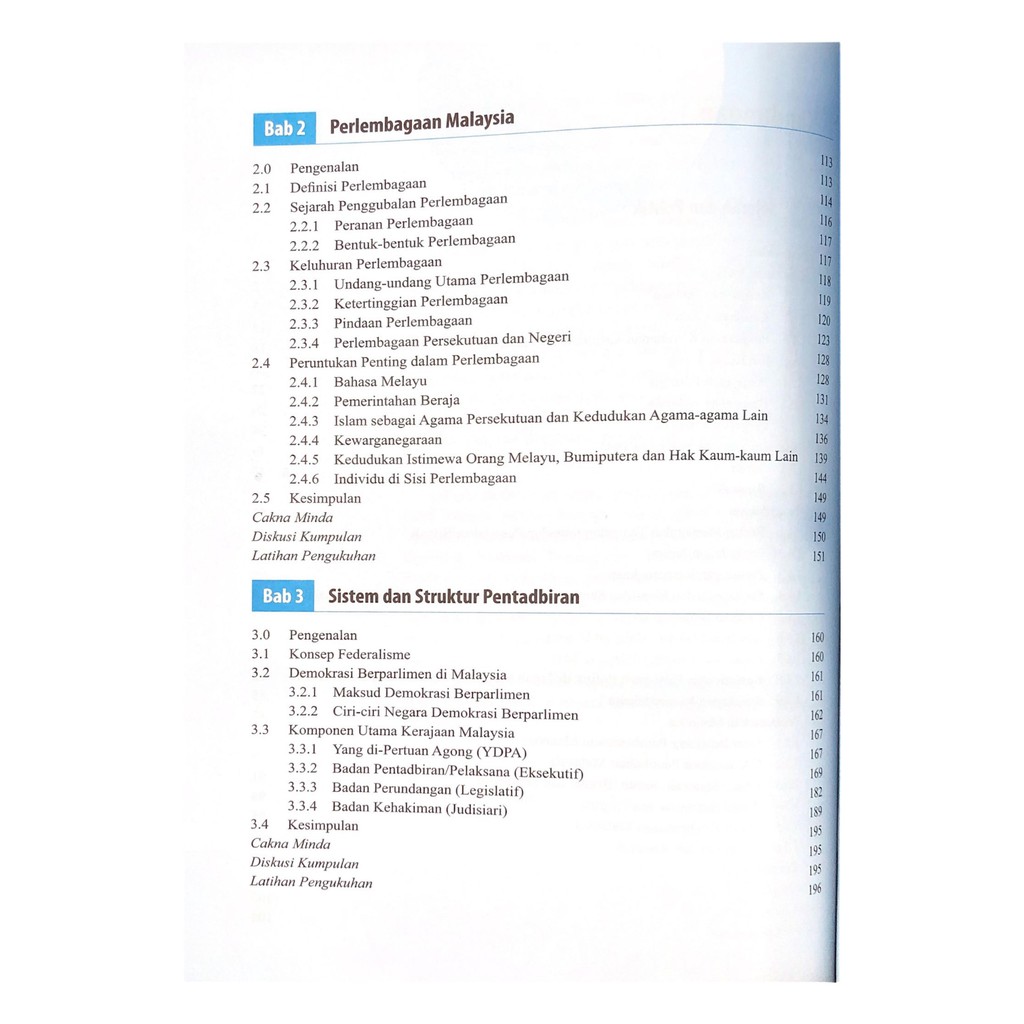 Bab 2 Perlembagaan Malaysia

2.0 Pengenalan 113
2.1 Definisi Perlembagaan 113
2.2 Sejarah Penggubalan Perlembagaan 114
2.2.1 Peranan Perlembagaan 116
2.2.2 Bentuk-bentuk Perlembagaan 117
2.3 Keluhuran Perlembagaan 117
2.3.1 Undang-undang Utama Perlembagaan 118
2.3.2 Ketertinggian Perlembagaan 119
2.3.3 Pindaan Perlembagaan 120
2.3.4 Perlembagaan Persekutuan dan Negeri 123
2.4 Peruntukan Penting dalam Perlembagaan 128
2.4.1 Bahasa Melayu 128
2.4.2 Pemerintahan Beraja 131
2.4.3 Islam sebagai Agama Persekutuan dan Kedudukan Agama-agama Lain 134
2.4.4 Kewarganegaraan 136
2.4.5 Kedudukan Istimewa Orang Melayu, Bumiputera dan Hak Kaum-kaum Lain 139
2.4.6 Individu di Sisi Perlembagaan 144
2.5 Kesimpulan 149
Cakna Minda 149
Diskusi Kumpulan 150
Latihan Pengukuhan 151

Bab 3 Sistem dan Struktur Pentadbiran

3.0 Pengenalan 160
3.1 Konsep Federalisme 160
3.2 Demokrasi Berparlimen di Malaysia 161
3.2.1 Maksud Demokrasi Berparlimen 161
3.2.2 Ciri-ciri Negara Demokrasi Berparlimen 162
3.3 Komponen Utama Kerajaan Malaysia 167
3.3.1 Yang di-Pertuan Agong (YDPA) 167
3.3.2 Badan Pentadbiran/Pelaksana (Eksekutif) 169
3.3.3 Badan Perundangan (Legislatif) 182
3.3.4 Badan Kehakiman (Judisiari) 189
3.4 Kesimpulan 195
Cakna Minda 195
Diskusi Kumpulan 195
Latihan Pengukuhan 196